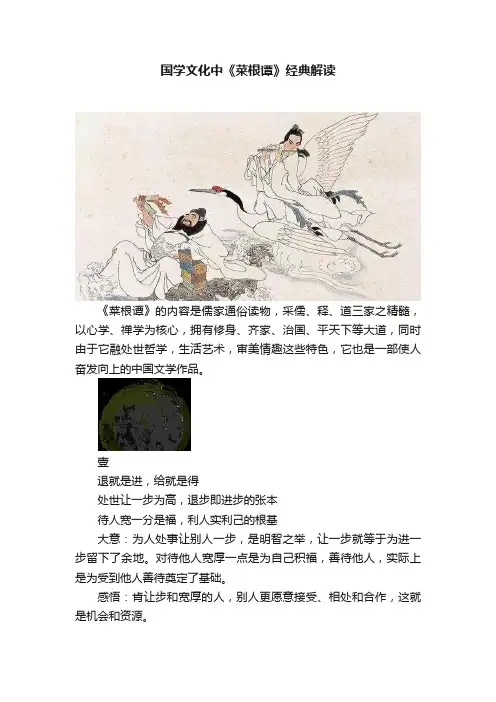 国学文化中《菜根谭》经典解读

《菜根谭》的内容是儒家通俗读物，采儒、释、道三家之精髓，以心学、禅学为核心，拥有修身、齐家、治国、平天下等大道，同时由于它融处世哲学，生活艺术，审美情趣这些特色，它也是一部使人奋发向上的中国文学作品。

壹

退就是进，给就是得

处世让一步为高，退步即进步的张本

待人宽一分是福，利人实利己的根基

大意：为人处事让别人一步，是明智之举，让一步就等于为进一步留下了余地。对待他人宽厚一点是为自己积福，善待他人，实际上是为受到他人善待奠定了基础。

感悟：肯让步和宽厚的人，别人更愿意接受、相处和合作，这就是机会和资源。